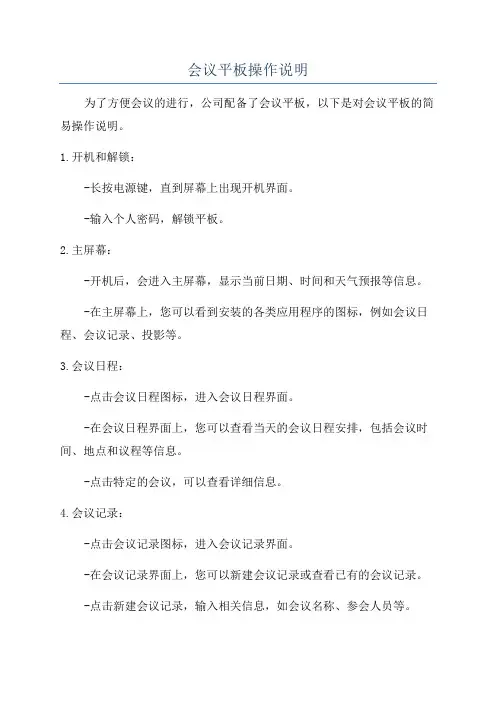 会议平板操作说明

为了方便会议的进行，公司配备了会议平板，以下是对会议平板的简易操作说明。

1.开机和解锁：

-长按电源键，直到屏幕上出现开机界面。

-输入个人密码，解锁平板。

2.主屏幕：

-开机后，会进入主屏幕，显示当前日期、时间和天气预报等信息。

-在主屏幕上，您可以看到安装的各类应用程序的图标，例如会议日程、会议记录、投影等。

3.会议日程：

-点击会议日程图标，进入会议日程界面。

-在会议日程界面上，您可以查看当天的会议日程安排，包括会议时间、地点和议程等信息。

-点击特定的会议，可以查看详细信息。

4.会议记录：

-点击会议记录图标，进入会议记录界面。

-在会议记录界面上，您可以新建会议记录或查看已有的会议记录。

-点击新建会议记录，输入相关信息，如会议名称、参会人员等。